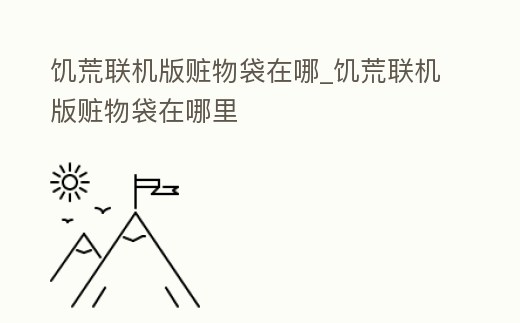 饥荒联机版赃物袋在哪_饥荒联机版赃物袋在哪里